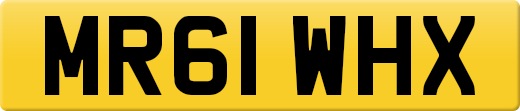 MR61 WHX